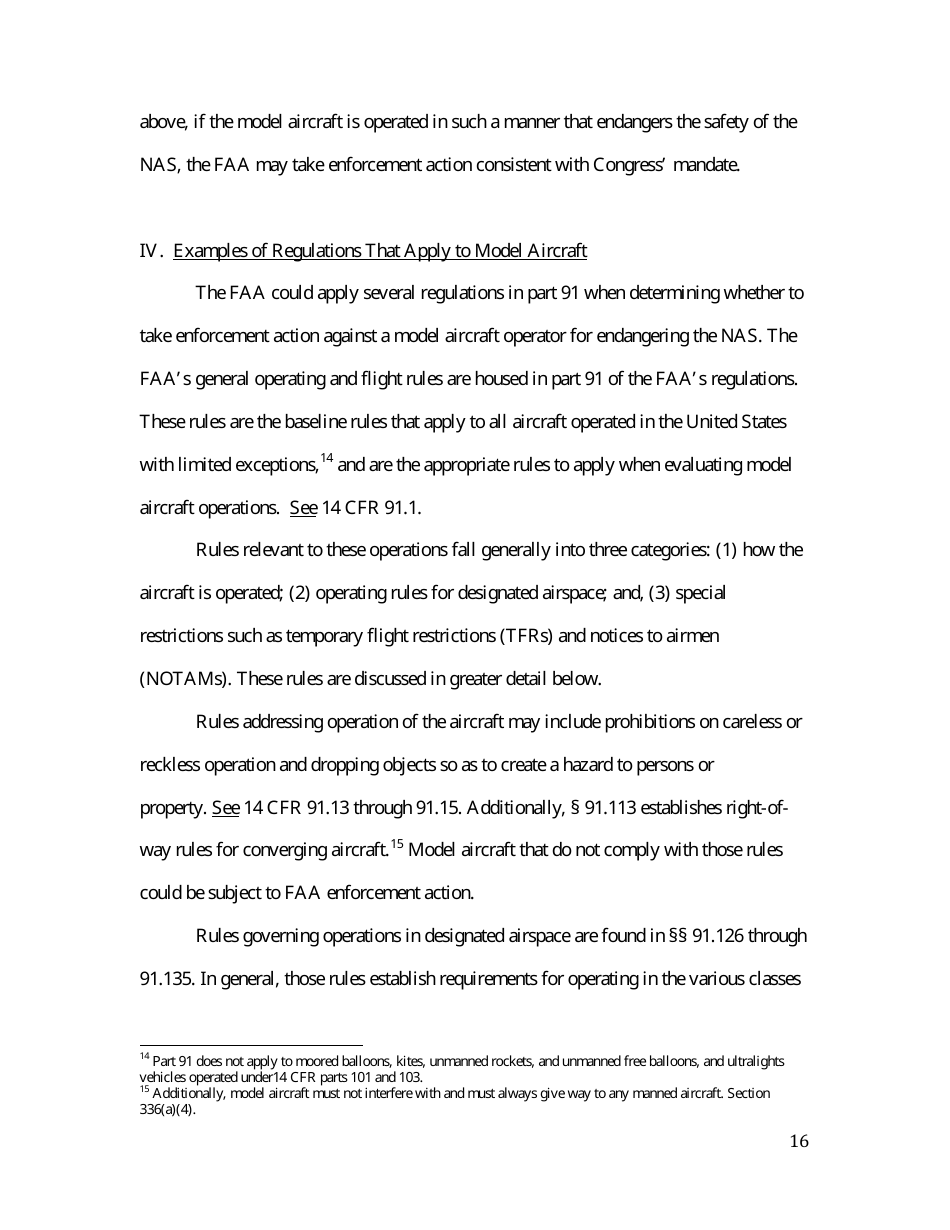 above, if the model aircraft is operated in such a manner that endangers the safety of the NAS, the FAA may take enforcement action consistent with Congress' mandate.

IV. Examples of Regulations That Apply to Model Aircraft

The FAA could apply several regulations in part 91 when determining whether to take enforcement action against a model aircraft operator for endangering the NAS. The FAA's general operating and flight rules are housed in part 91 of the FAA's regulations. These rules are the baseline rules that apply to all aircraft operated in the United States with limited exceptions,$^{14}$ and are the appropriate rules to apply when evaluating model aircraft operations. See 14 CFR 91.1.

Rules relevant to these operations fall generally into three categories: (1) how the aircraft is operated; (2) operating rules for designated airspace; and, (3) special restrictions such as temporary flight restrictions (TFRs) and notices to airmen (NOTAMs). These rules are discussed in greater detail below.

Rules addressing operation of the aircraft may include prohibitions on careless or reckless operation and dropping objects so as to create a hazard to persons or property. See 14 CFR 91.13 through 91.15. Additionally, § 91.113 establishes right-of-way rules for converging aircraft.$^{15}$ Model aircraft that do not comply with those rules could be subject to FAA enforcement action.

Rules governing operations in designated airspace are found in §§ 91.126 through 91.135. In general, those rules establish requirements for operating in the various classes

$^{14}$ Part 91 does not apply to moored balloons, kites, unmanned rockets, and unmanned free balloons, and ultralights vehicles operated under14 CFR parts 101 and 103.
$^{15}$ Additionally, model aircraft must not interfere with and must always give way to any manned aircraft. Section 336(a)(4).

16